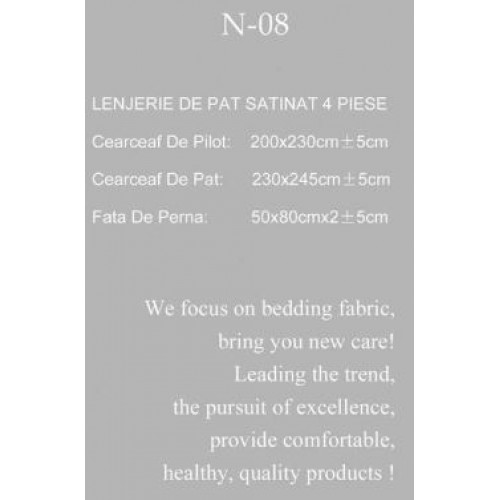 N-08

LENJERIE DE PAT SATINAT 4 PIESE

Cearceaf De Pilot: 200x230cm±5cm

Cearceaf De Pat: 230x245cm±5cm

Fata De Perna: 50x80cmx2±5cm

We focus on bedding fabric,
bring you new care!
Leading the trend,
the pursuit of excellence,
provide comfortable,
healthy, quality products !